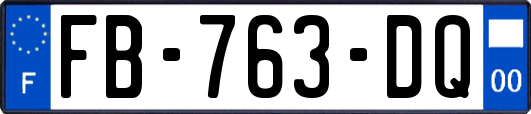 F
FB-763-DQ
00